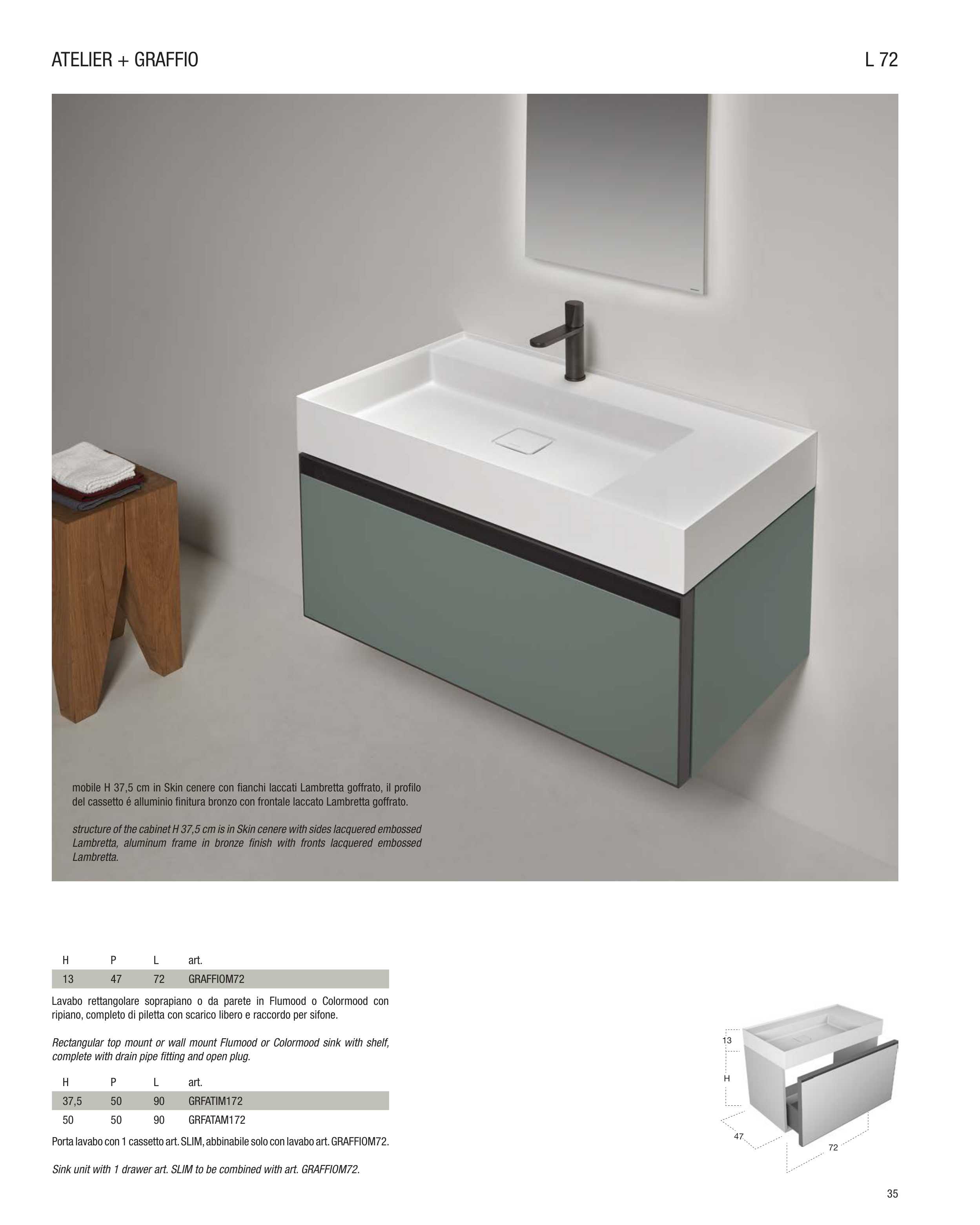 ATELIER + GRAFFIO

L 72

mobile H 37,5 cm in Skin cenere con fianchi laccati Lambretta goffrato, il profilo del cassetto é alluminio finitura bronzo con frontale laccato Lambretta goffrato.

structure of the cabinet H 37,5 cm is in Skin cenere with sides lacquered embossed Lambretta, aluminum frame in bronze finish with fronts lacquered embossed Lambretta.

| H | P | L | art. |
|---|---|---|---|
| 13 | 47 | 72 | GRAFFIOM72 |

Lavabo rettangolare soprapiano o da parete in Flumood o Colormood con ripiano, completo di piletta con scarico libero e raccordo per sifone.

Rectangular top mount or wall mount Flumood or Colormood sink with shelf, complete with drain pipe fitting and open plug.

| H | P | L | art. |
|---|---|---|---|
| 37,5 | 50 | 90 | GRFATIM172 |
| 50 | 50 | 90 | GRFATAM172 |

Porta lavabo con 1 cassetto art. SLIM, abbinabile solo con lavabo art. GRAFFIOM72.

Sink unit with 1 drawer art. SLIM to be combined with art. GRAFFIOM72.

13
H
47
72

35